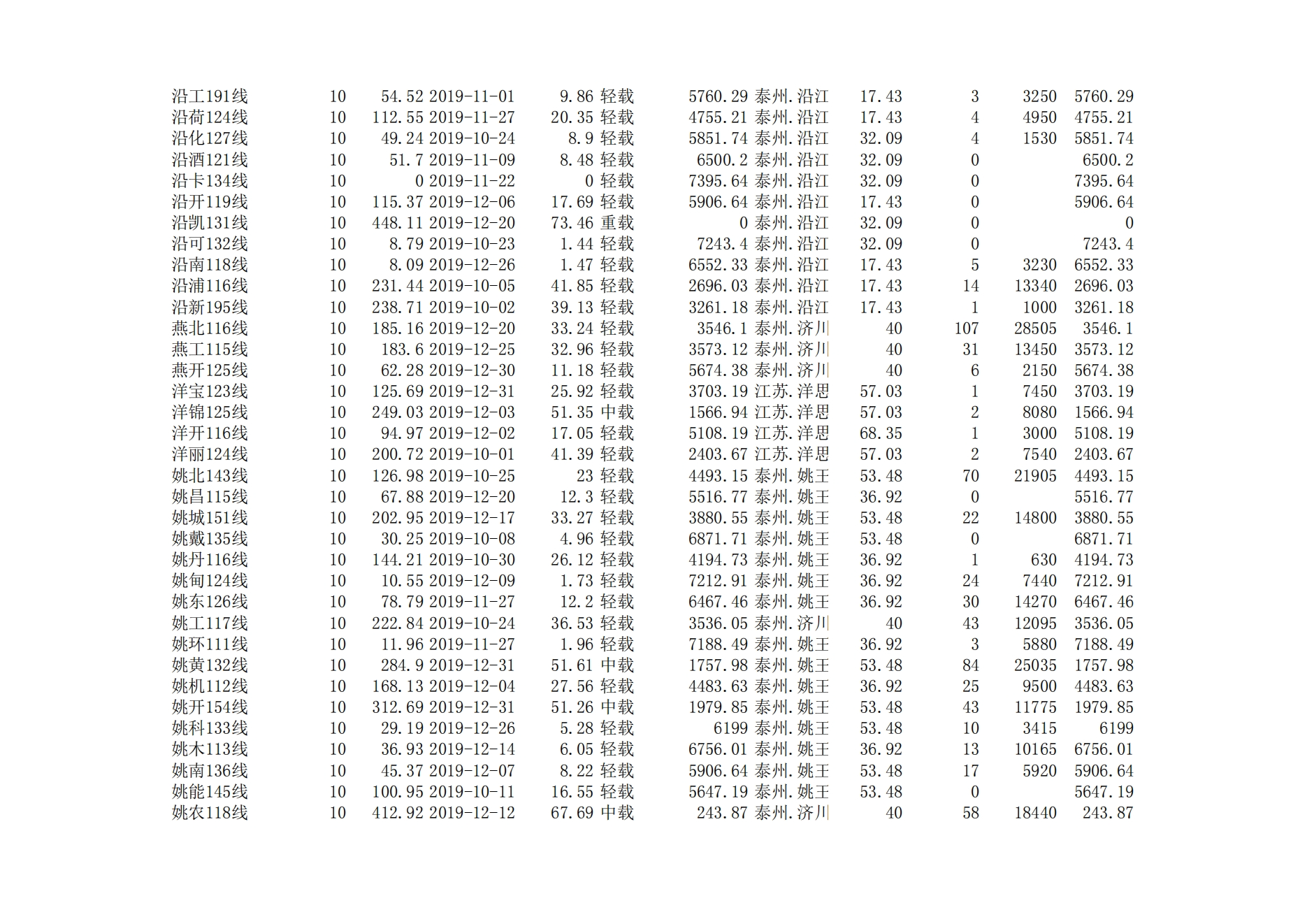 | 沿工191线 | 10 | 54.52 | 2019-11-01 | 9.86 | 轻载 | 5760.29 | 泰州.沿江 | 17.43 | 3 | 3250 | 5760.29 |
|---|---|---|---|---|---|---|---|---|---|---|---|
| 沿荷124线 | 10 | 112.55 | 2019-11-27 | 20.35 | 轻载 | 4755.21 | 泰州.沿江 | 17.43 | 4 | 4950 | 4755.21 |
| 沿化127线 | 10 | 49.24 | 2019-10-24 | 8.9 | 轻载 | 5851.74 | 泰州.沿江 | 32.09 | 4 | 1530 | 5851.74 |
| 沿酒121线 | 10 | 51.7 | 2019-11-09 | 8.48 | 轻载 | 6500.2 | 泰州.沿江 | 32.09 | 0 |  | 6500.2 |
| 沿卡134线 | 10 | 0 | 2019-11-22 | 0 | 轻载 | 7395.64 | 泰州.沿江 | 32.09 | 0 |  | 7395.64 |
| 沿开119线 | 10 | 115.37 | 2019-12-06 | 17.69 | 轻载 | 5906.64 | 泰州.沿江 | 17.43 | 0 |  | 5906.64 |
| 沿凯131线 | 10 | 448.11 | 2019-12-20 | 73.46 | 重载 | 0 | 泰州.沿江 | 32.09 | 0 |  | 0 |
| 沿可132线 | 10 | 8.79 | 2019-10-23 | 1.44 | 轻载 | 7243.4 | 泰州.沿江 | 32.09 | 0 |  | 7243.4 |
| 沿南118线 | 10 | 8.09 | 2019-12-26 | 1.47 | 轻载 | 6552.33 | 泰州.沿江 | 17.43 | 5 | 3230 | 6552.33 |
| 沿浦116线 | 10 | 231.44 | 2019-10-05 | 41.85 | 轻载 | 2696.03 | 泰州.沿江 | 17.43 | 14 | 13340 | 2696.03 |
| 沿新195线 | 10 | 238.71 | 2019-10-02 | 39.13 | 轻载 | 3261.18 | 泰州.沿江 | 17.43 | 1 | 1000 | 3261.18 |
| 燕北116线 | 10 | 185.16 | 2019-12-20 | 33.24 | 轻载 | 3546.1 | 泰州.济川 | 40 | 107 | 28505 | 3546.1 |
| 燕工115线 | 10 | 183.6 | 2019-12-25 | 32.96 | 轻载 | 3573.12 | 泰州.济川 | 40 | 31 | 13450 | 3573.12 |
| 燕开125线 | 10 | 62.28 | 2019-12-30 | 11.18 | 轻载 | 5674.38 | 泰州.济川 | 40 | 6 | 2150 | 5674.38 |
| 洋宝123线 | 10 | 125.69 | 2019-12-31 | 25.92 | 轻载 | 3703.19 | 江苏.洋思 | 57.03 | 1 | 7450 | 3703.19 |
| 洋锦125线 | 10 | 249.03 | 2019-12-03 | 51.35 | 中载 | 1566.94 | 江苏.洋思 | 57.03 | 2 | 8080 | 1566.94 |
| 洋开116线 | 10 | 94.97 | 2019-12-02 | 17.05 | 轻载 | 5108.19 | 江苏.洋思 | 68.35 | 1 | 3000 | 5108.19 |
| 洋丽124线 | 10 | 200.72 | 2019-10-01 | 41.39 | 轻载 | 2403.67 | 江苏.洋思 | 57.03 | 2 | 7540 | 2403.67 |
| 姚北143线 | 10 | 126.98 | 2019-10-25 | 23 | 轻载 | 4493.15 | 泰州.姚王 | 53.48 | 70 | 21905 | 4493.15 |
| 姚昌115线 | 10 | 67.88 | 2019-12-20 | 12.3 | 轻载 | 5516.77 | 泰州.姚王 | 36.92 | 0 |  | 5516.77 |
| 姚城151线 | 10 | 202.95 | 2019-12-17 | 33.27 | 轻载 | 3880.55 | 泰州.姚王 | 53.48 | 22 | 14800 | 3880.55 |
| 姚戴135线 | 10 | 30.25 | 2019-10-08 | 4.96 | 轻载 | 6871.71 | 泰州.姚王 | 53.48 | 0 |  | 6871.71 |
| 姚丹116线 | 10 | 144.21 | 2019-10-30 | 26.12 | 轻载 | 4194.73 | 泰州.姚王 | 36.92 | 1 | 630 | 4194.73 |
| 姚甸124线 | 10 | 10.55 | 2019-12-09 | 1.73 | 轻载 | 7212.91 | 泰州.姚王 | 36.92 | 24 | 7440 | 7212.91 |
| 姚东126线 | 10 | 78.79 | 2019-11-27 | 12.2 | 轻载 | 6467.46 | 泰州.姚王 | 36.92 | 30 | 14270 | 6467.46 |
| 姚工117线 | 10 | 222.84 | 2019-10-24 | 36.53 | 轻载 | 3536.05 | 泰州.济川 | 40 | 43 | 12095 | 3536.05 |
| 姚环111线 | 10 | 11.96 | 2019-11-27 | 1.96 | 轻载 | 7188.49 | 泰州.姚王 | 36.92 | 3 | 5880 | 7188.49 |
| 姚黄132线 | 10 | 284.9 | 2019-12-31 | 51.61 | 中载 | 1757.98 | 泰州.姚王 | 53.48 | 84 | 25035 | 1757.98 |
| 姚机112线 | 10 | 168.13 | 2019-12-04 | 27.56 | 轻载 | 4483.63 | 泰州.姚王 | 36.92 | 25 | 9500 | 4483.63 |
| 姚开154线 | 10 | 312.69 | 2019-12-31 | 51.26 | 中载 | 1979.85 | 泰州.姚王 | 53.48 | 43 | 11775 | 1979.85 |
| 姚科133线 | 10 | 29.19 | 2019-12-26 | 5.28 | 轻载 | 6199 | 泰州.姚王 | 53.48 | 10 | 3415 | 6199 |
| 姚木113线 | 10 | 36.93 | 2019-12-14 | 6.05 | 轻载 | 6756.01 | 泰州.姚王 | 36.92 | 13 | 10165 | 6756.01 |
| 姚南136线 | 10 | 45.37 | 2019-12-07 | 8.22 | 轻载 | 5906.64 | 泰州.姚王 | 53.48 | 17 | 5920 | 5906.64 |
| 姚能145线 | 10 | 100.95 | 2019-10-11 | 16.55 | 轻载 | 5647.19 | 泰州.姚王 | 53.48 | 0 |  | 5647.19 |
| 姚农118线 | 10 | 412.92 | 2019-12-12 | 67.69 | 中载 | 243.87 | 泰州.济川 | 40 | 58 | 18440 | 243.87 |